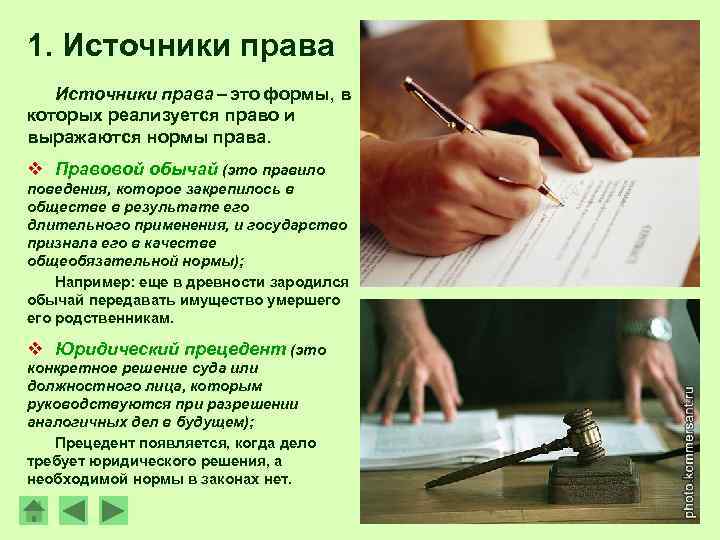 1. Источники права

Источники права – это формы, в которых реализуется право и выражаются нормы права.

❖ Правовой обычай (это правило поведения, которое закрепилось в обществе в результате его длительного применения, и государство признала его в качестве общеобязательной нормы);

Например: еще в древности зародился обычай передавать имущество умершего его родственникам.

❖ Юридический прецедент (это конкретное решение суда или должностного лица, которым руководствуются при разрешении аналогичных дел в будущем);

Прецедент появляется, когда дело требует юридического решения, а необходимой нормы в законах нет.

photo.kommersant.ru